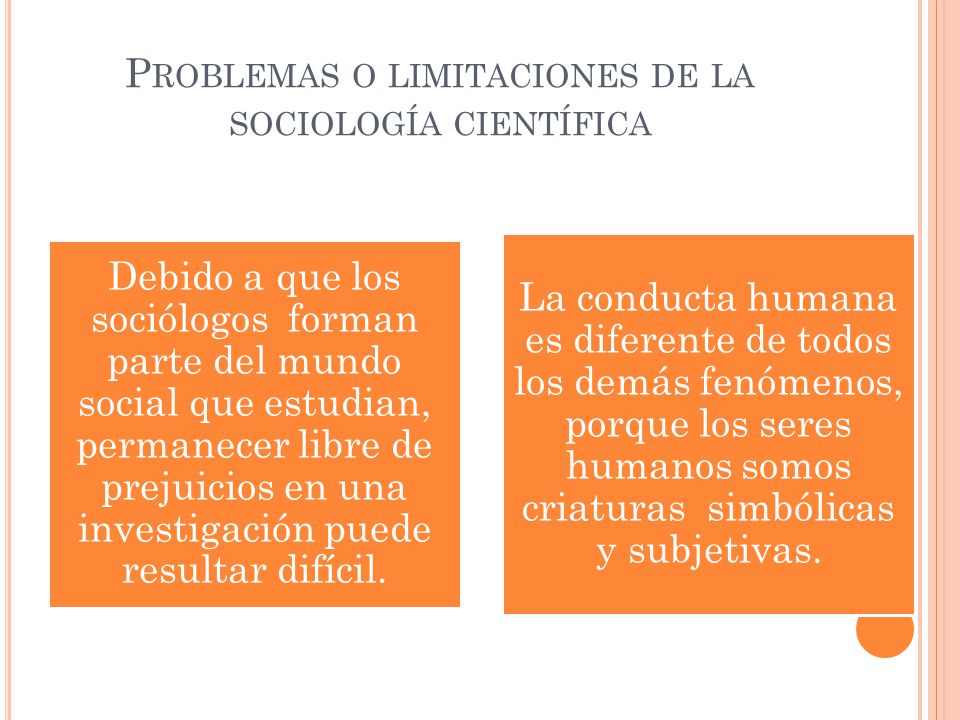 PROBLEMAS O LIMITACIONES DE LA SOCIOLOGÍA CIENTÍFICA

Debido a que los sociólogos forman parte del mundo social que estudian, permanecer libre de prejuicios en una investigación puede resultar difícil.

La conducta humana es diferente de todos los demás fenómenos, porque los seres humanos somos criaturas simbólicas y subjetivas.